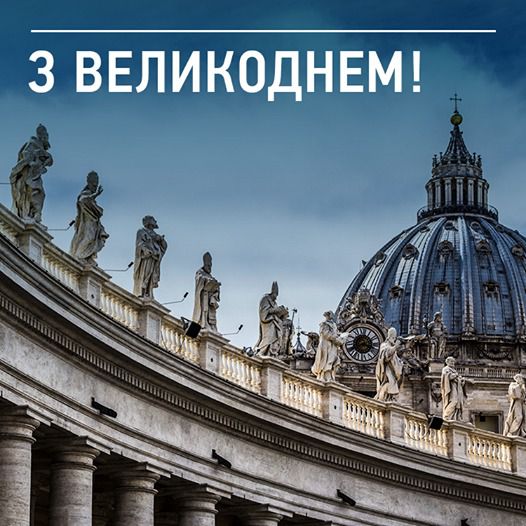 З ВЕЛИКОДНЕМ!